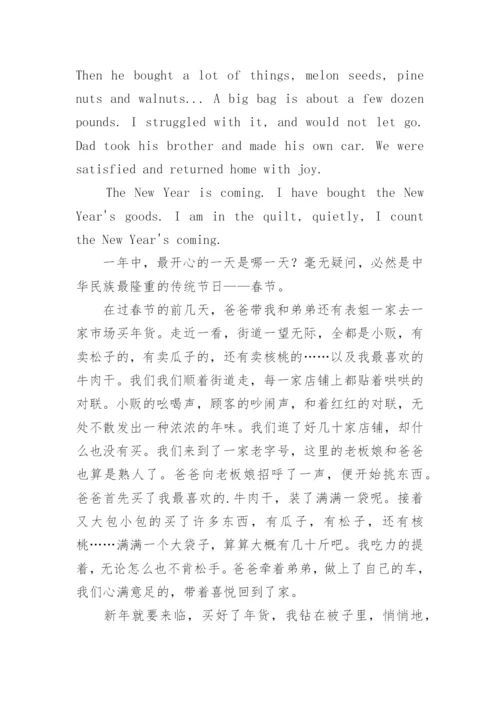 Then he bought a lot of things, melon seeds, pine nuts and walnuts... A big bag is about a few dozen pounds. I struggled with it, and would not let go. Dad took his brother and made his own car. We were satisfied and returned home with joy.

The New Year is coming. I have bought the New Year's goods. I am in the quilt, quietly, I count the New Year's coming.

一年中，最开心的一天是哪一天？毫无疑问，必然是中华民族最隆重的传统节日——春节。

在过春节的前几天，爸爸带我和弟弟还有表姐一家去一家市场买年货。走近一看，街道一望无际，全都是小贩，有卖松子的，有卖瓜子的，还有卖核桃的……以及我最喜欢的牛肉干。我们我们顺着街道走，每一家店铺上都贴着哄哄的对联。小贩的吆喝声，顾客的吵闹声，和着红红的对联，无处不散发出一种浓浓的年味。我们逛了好几十家店铺，却什么也没有买。我们来到了一家老字号，这里的老板娘和爸爸也算是熟人了。爸爸向老板娘招呼了一声，便开始挑东西。爸爸首先买了我最喜欢的.牛肉干，装了满满一袋呢。接着又大包小包的买了许多东西，有瓜子，有松子，还有核桃……满满一个大袋子，算算大概有几十斤吧。我吃力的提着，无论怎么也不肯松手。爸爸牵着弟弟，做上了自己的车，我们心满意足的，带着喜悦回到了家。

新年就要来临，买好了年货，我钻在被子里，悄悄地，